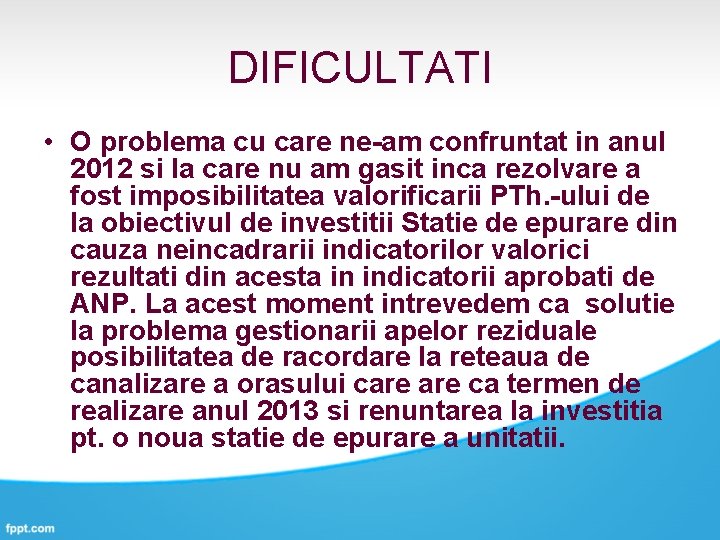 DIFICULTATI

• O problema cu care ne-am confruntat in anul 2012 si la care nu am gasit inca rezolvare a fost imposibilitatea valorificarii PTh.-ului de la obiectivul de investitii Statie de epurare din cauza neincadrarii indicatorilor valorici rezultati din acesta in indicatorii aprobati de ANP. La acest moment intrevedem ca solutie la problema gestionarii apelor reziduale posibilitatea de racordare la reteaua de canalizare a orasului care are ca termen de realizare anul 2013 si renuntarea la investitia pt. o noua statie de epurare a unitatii.

fppt.com